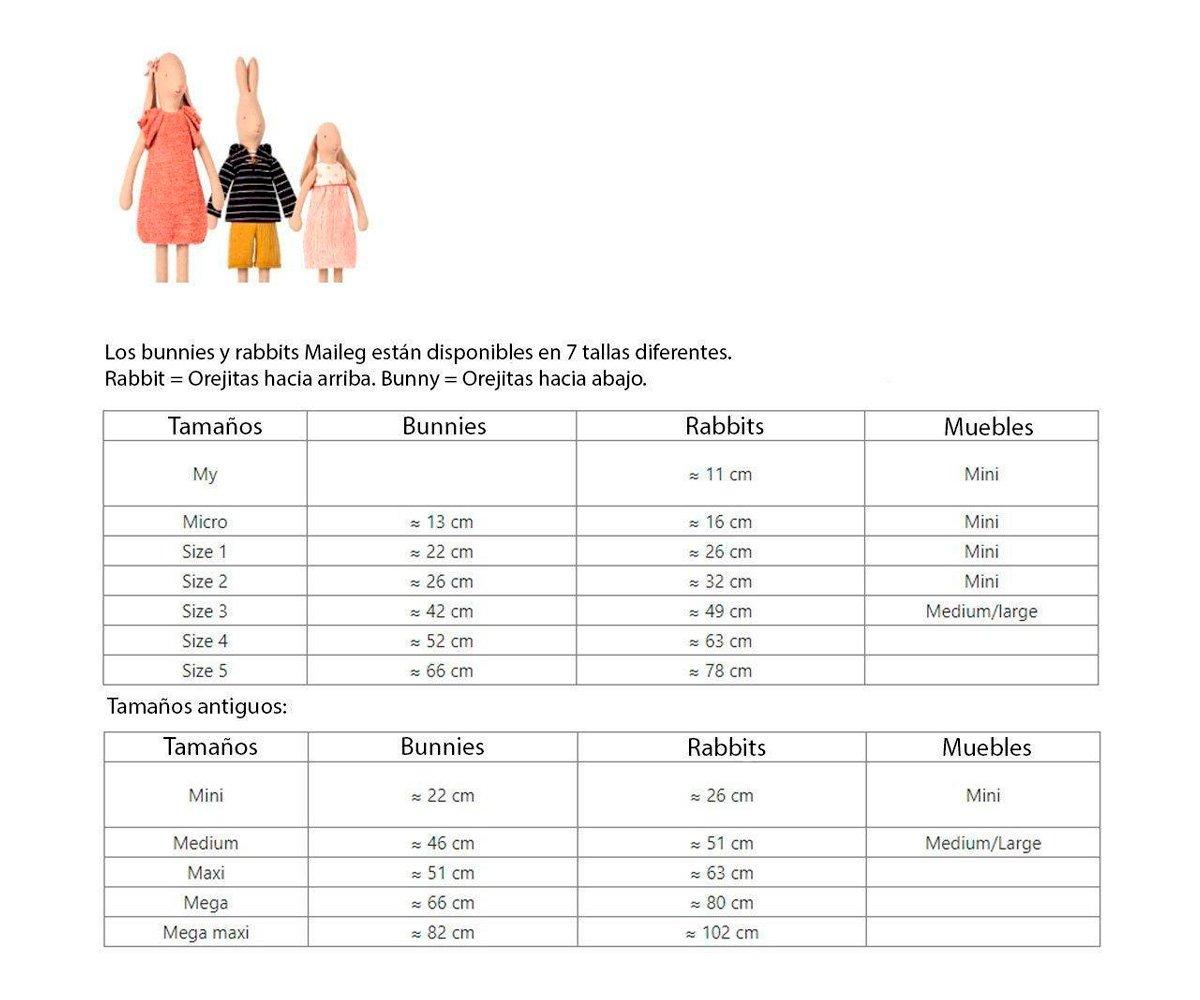 Los bunnies y rabbits Maileg están disponibles en 7 tallas diferentes.
Rabbit = Orejitas hacia arriba. Bunny = Orejitas hacia abajo.

| Tamaños | Bunnies | Rabbits | Muebles |
|---|---|---|---|
| My | | ≈ 11 cm | Mini |
| Micro | ≈ 13 cm | ≈ 16 cm | Mini |
| Size 1 | ≈ 22 cm | ≈ 26 cm | Mini |
| Size 2 | ≈ 26 cm | ≈ 32 cm | Mini |
| Size 3 | ≈ 42 cm | ≈ 49 cm | Medium/large |
| Size 4 | ≈ 52 cm | ≈ 63 cm | |
| Size 5 | ≈ 66 cm | ≈ 78 cm | |

Tamaños antiguos:

| Tamaños | Bunnies | Rabbits | Muebles |
|---|---|---|---|
| Mini | ≈ 22 cm | ≈ 26 cm | Mini |
| Medium | ≈ 46 cm | ≈ 51 cm | Medium/Large |
| Maxi | ≈ 51 cm | ≈ 63 cm | |
| Mega | ≈ 66 cm | ≈ 80 cm | |
| Mega maxi | ≈ 82 cm | ≈ 102 cm | |